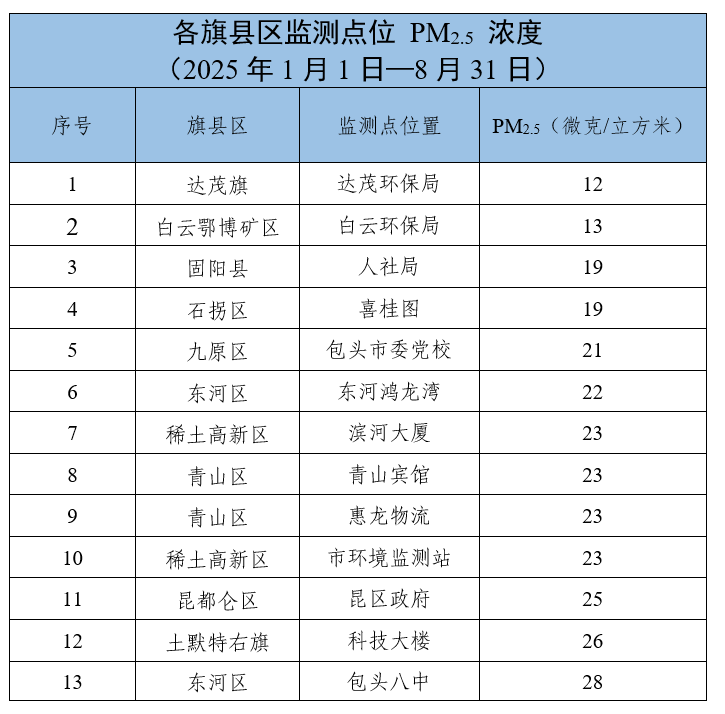 各旗县区监测点位 $PM_{2.5}$ 浓度
（2025 年 1 月 1 日—8 月 31 日）

| 序号 | 旗县区 | 监测点位置 | $PM_{2.5}$（微克/立方米） |
|---|---|---|---|
| 1 | 达茂旗 | 达茂环保局 | 12 |
| 2 | 白云鄂博矿区 | 白云环保局 | 13 |
| 3 | 固阳县 | 人社局 | 19 |
| 4 | 石拐区 | 喜桂图 | 19 |
| 5 | 九原区 | 包头市委党校 | 21 |
| 6 | 东河区 | 东河鸿龙湾 | 22 |
| 7 | 稀土高新区 | 滨河大厦 | 23 |
| 8 | 青山区 | 青山宾馆 | 23 |
| 9 | 青山区 | 惠龙物流 | 23 |
| 10 | 稀土高新区 | 市环境监测站 | 23 |
| 11 | 昆都仑区 | 昆区政府 | 25 |
| 12 | 土默特右旗 | 科技大楼 | 26 |
| 13 | 东河区 | 包头八中 | 28 |